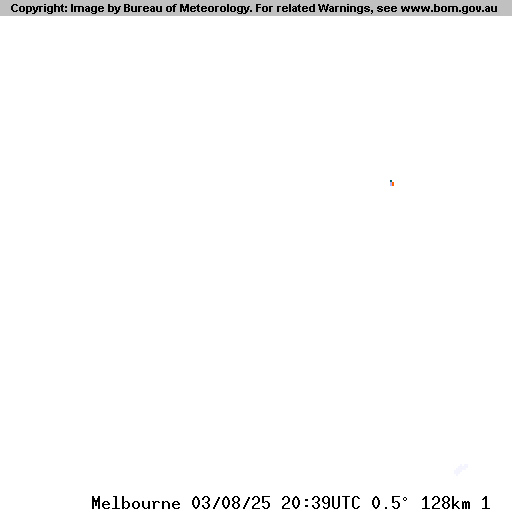 Copyright: Image by Bureau of Meteorology. For related Warnings, see www.bom.gov.au

Melbourne 03/08/25 20:39UTC 0.5° 128km 1